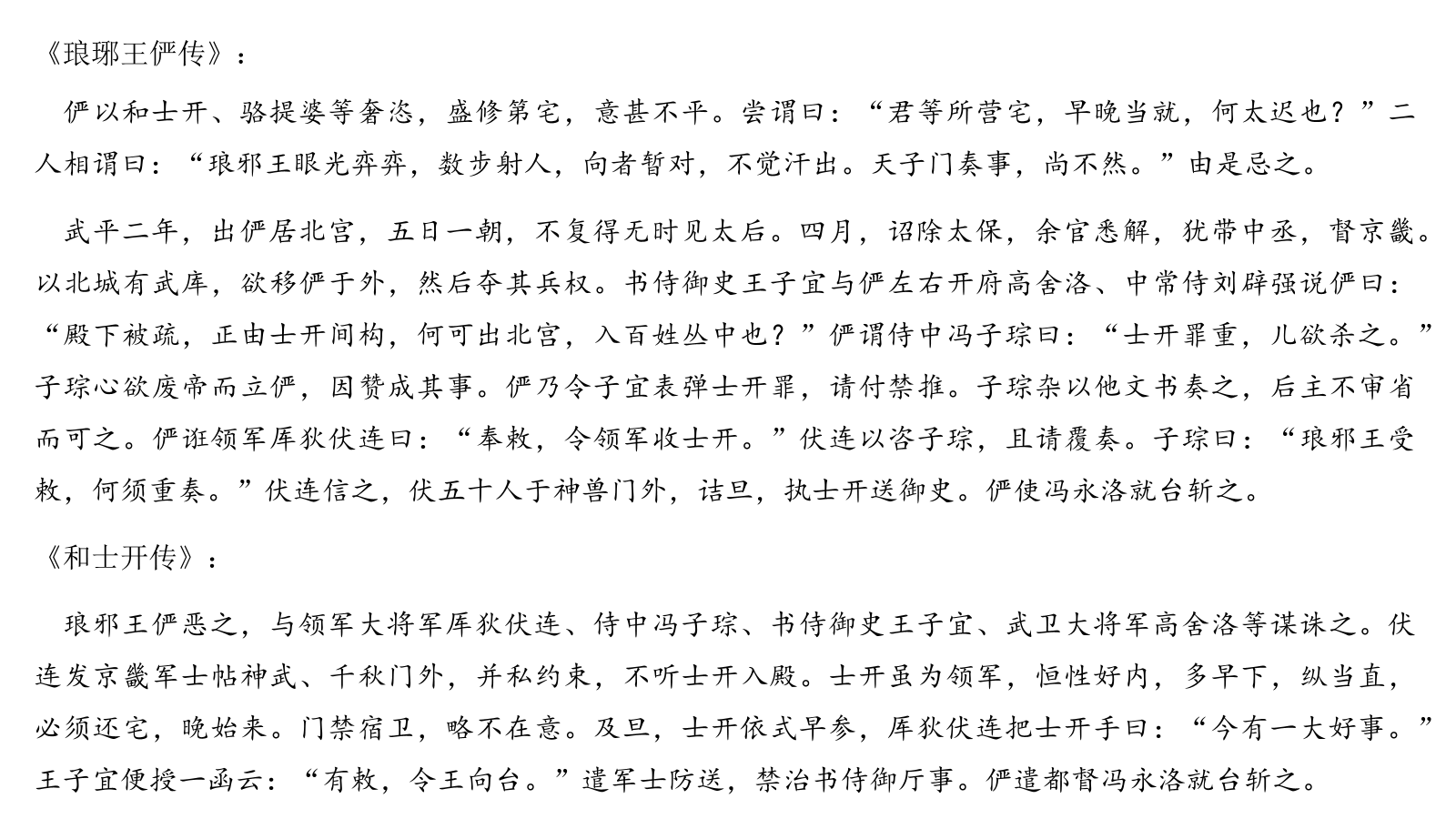 《琅琊王俨传》：

俨以和士开、骆提婆等奢恣，盛修第宅，意甚不平。尝谓曰：“君等所营宅，早晚当就，何太迟也？”二人相谓曰：“琅邪王眼光弈弈，数步射人，向者暂对，不觉汗出。天子门奏事，尚不然。”由是忌之。

武平二年，出俨居北宫，五日一朝，不复得无时见太后。四月，诏除太保，余官悉解，犹带中丞，督京畿。以北城有武库，欲移俨于外，然后夺其兵权。书侍御史王子宜与俨左右开府高舍洛、中常侍刘辟强说俨曰：“殿下被疏，正由士开间构，何可出北宫，入百姓丛中也？”俨谓侍中冯子琮曰：“士开罪重，儿欲杀之。”子琮心欲废帝而立俨，因赞成其事。俨乃令子宜表弹士开罪，请付禁推。子琮杂以他文书奏之，后主不审省而可之。俨诳领军厍狄伏连曰：“奉敕，令领军收士开。”伏连以咨子琮，且请覆奏。子琮曰：“琅邪王受敕，何须重奏。”伏连信之，伏五十人于神兽门外，诘旦，执士开送御史。俨使冯永洛就台斩之。

《和士开传》：

琅邪王俨恶之，与领军大将军厍狄伏连、侍中冯子琮、书侍御史王子宜、武卫大将军高舍洛等谋诛之。伏连发京畿军士帖神武、千秋门外，并私约束，不听士开入殿。士开虽为领军，恒性好内，多早下，纵当直，必须还宅，晚始来。门禁宿卫，略不在意。及旦，士开依式早参，厍狄伏连把士开手曰：“今有一大好事。”王子宜便授一函云：“有敕，令王向台。”遣军士防送，禁治书侍御厅事。俨遣都督冯永洛就台斩之。